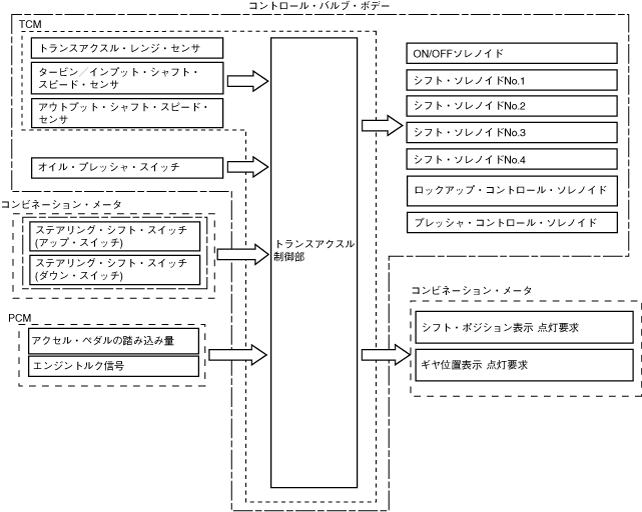 コントロール・バルブ・ボデー

TCM

トランスアクスル・レンジ・センサ

タービン／インプット・シャフト・スピード・センサ

アウトプット・シャフト・スピード・センサ

オイル・プレッシャ・スイッチ

コンビネーション・メータ

ステアリング・シフト・スイッチ (アップ・スイッチ)

ステアリング・シフト・スイッチ (ダウン・スイッチ)

PCM

アクセル・ペダルの踏み込み量

エンジントルク信号

トランスアクスル制御部

ON/OFFソレノイド

シフト・ソレノイドNo.1

シフト・ソレノイドNo.2

シフト・ソレノイドNo.3

シフト・ソレノイドNo.4

ロックアップ・コントロール・ソレノイド

プレッシャ・コントロール・ソレノイド

コンビネーション・メータ

シフト・ポジション表示 点灯要求

ギヤ位置表示 点灯要求